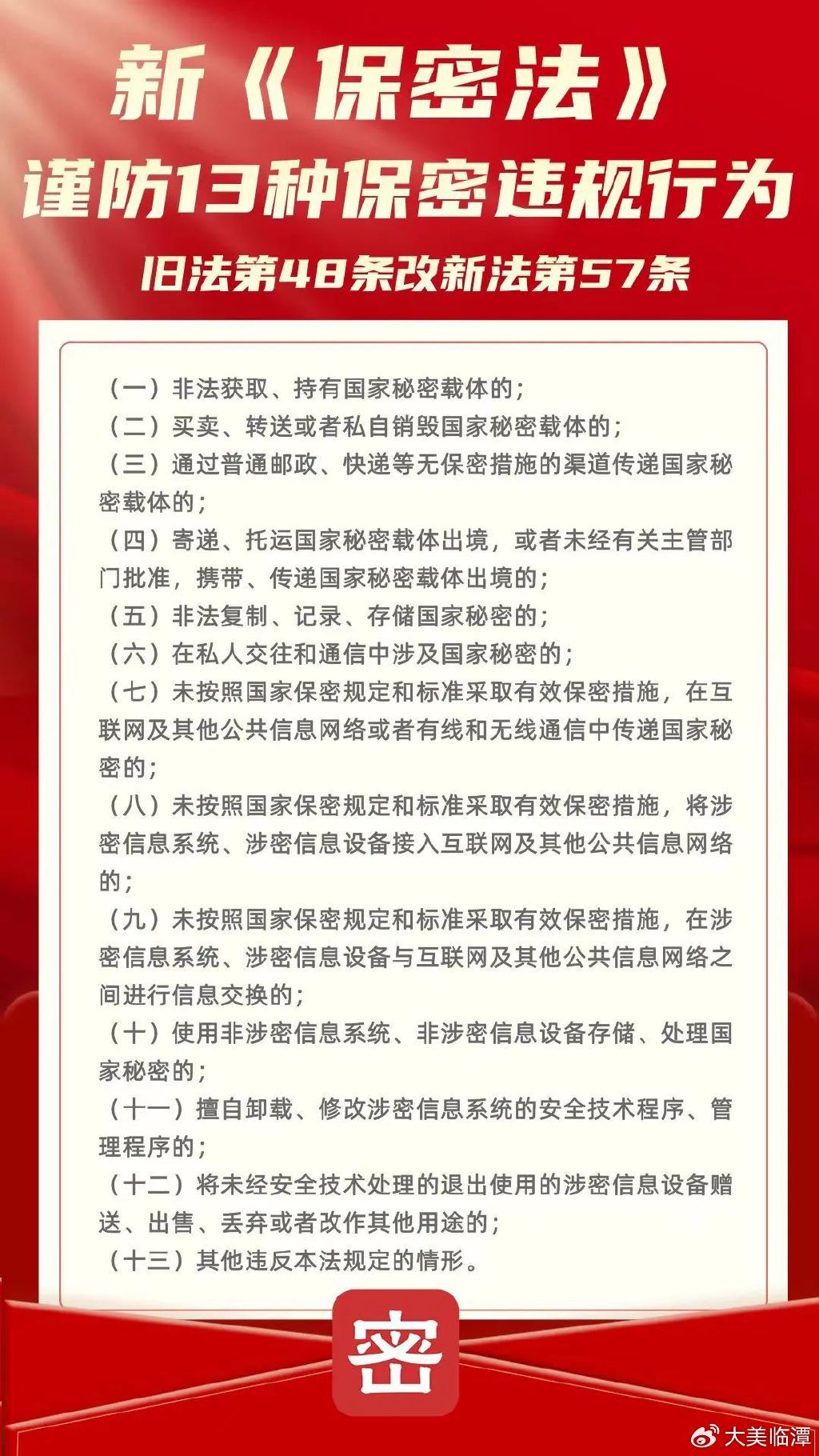 新《保密法》
谨防13种保密违规行为
旧法第48条改新法第57条

（一）非法获取、持有国家秘密载体的；
（二）买卖、转送或者私自销毁国家秘密载体的；
（三）通过普通邮政、快递等无保密措施的渠道传递国家秘密载体的；
（四）寄递、托运国家秘密载体出境，或者未经有关主管部门批准，携带、传递国家秘密载体出境的；
（五）非法复制、记录、存储国家秘密的；
（六）在私人交往和通信中涉及国家秘密的；
（七）未按照国家保密规定和标准采取有效保密措施，在互联网及其他公共信息网络或者有线和无线通信中传递国家秘密的；
（八）未按照国家保密规定和标准采取有效保密措施，将涉密信息系统、涉密信息设备接入互联网及其他公共信息网络的；
（九）未按照国家保密规定和标准采取有效保密措施，在涉密信息系统、涉密信息设备与互联网及其他公共信息网络之间进行信息交换的；
（十）使用非涉密信息系统、非涉密信息设备存储、处理国家秘密的；
（十一）擅自卸载、修改涉密信息系统的安全技术程序、管理程序的；
（十二）将未经安全技术处理的退出使用的涉密信息设备赠送、出售、丢弃或者改作其他用途的；
（十三）其他违反本法规定的情形。

密

大美临潭